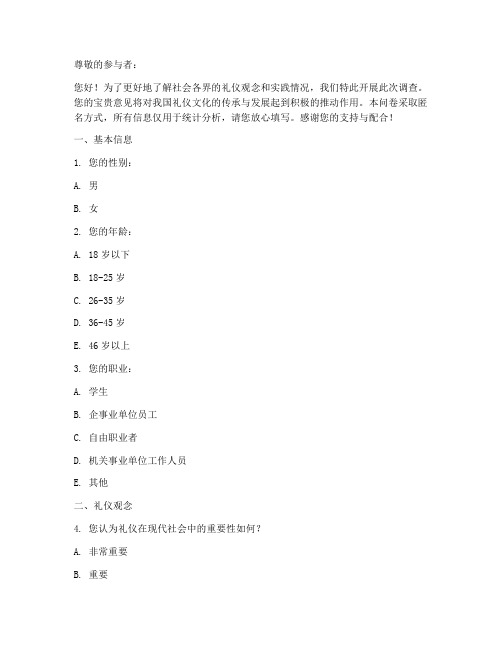 尊敬的参与者：

您好！为了更好地了解社会各界的礼仪观念和实践情况，我们特此开展此次调查。您的宝贵意见将对我国礼仪文化的传承与发展起到积极的推动作用。本问卷采取匿名方式，所有信息仅用于统计分析，请您放心填写。感谢您的支持与配合！

一、基本信息

1. 您的性别：

A. 男

B. 女

2. 您的年龄：

A. 18 岁以下

B. 18-25 岁

C. 26-35 岁

D. 36-45 岁

E. 46 岁以上

3. 您的职业：

A. 学生

B. 企事业单位员工

C. 自由职业者

D. 机关事业单位工作人员

E. 其他

二、礼仪观念

4. 您认为礼仪在现代社会中的重要性如何？

A. 非常重要

B. 重要